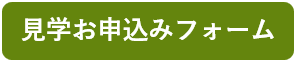 見学お申込みフォーム